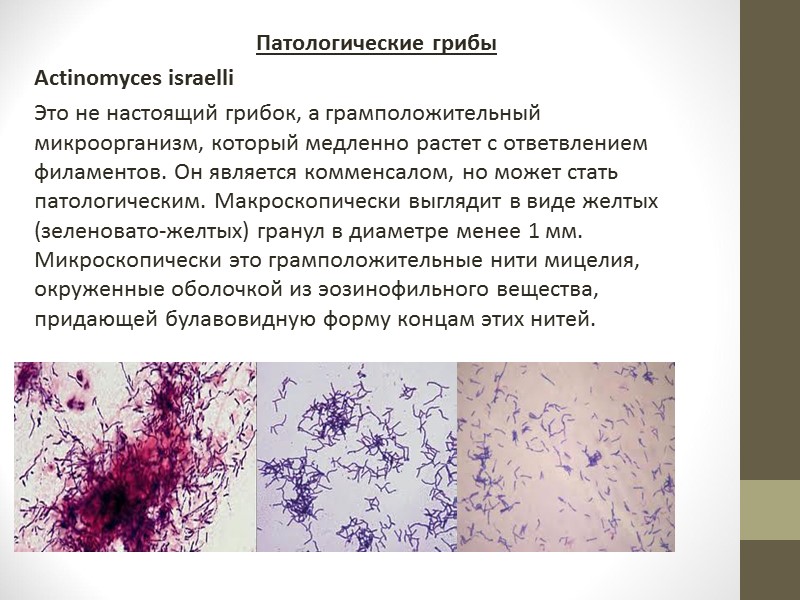 Патологические грибы

Actinomyces israelli

Это не настоящий грибок, а грамположительный микроорганизм, который медленно растет с ответвлением филаментов. Он является комменсалом, но может стать патологическим. Макроскопически выглядит в виде желтых (зеленовато-желтых) гранул в диаметре менее 1 мм. Микроскопически это грамположительные нити мицелия, окруженные оболочкой из эозинофильного вещества, придающей булавовидную форму концам этих нитей.